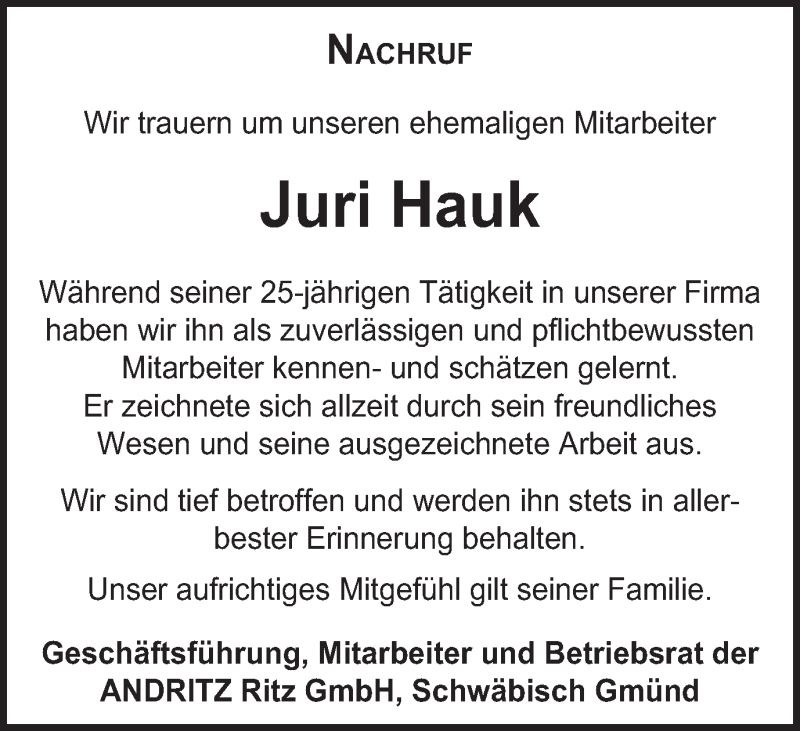 NACHRUF

Wir trauern um unseren ehemaligen Mitarbeiter

Juri Hauk

Während seiner 25-jährigen Tätigkeit in unserer Firma haben wir ihn als zuverlässigen und pflichtbewussten Mitarbeiter kennen- und schätzen gelernt. Er zeichnete sich allzeit durch sein freundliches Wesen und seine ausgezeichnete Arbeit aus.

Wir sind tief betroffen und werden ihn stets in allerbester Erinnerung behalten.

Unser aufrichtiges Mitgefühl gilt seiner Familie.

Geschäftsführung, Mitarbeiter und Betriebsrat der ANDRITZ Ritz GmbH, Schwäbisch Gmünd